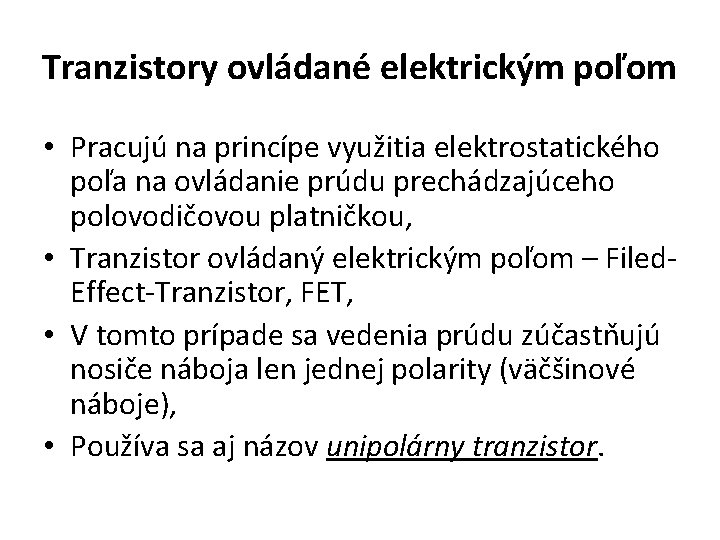 Tranzistory ovládané elektrickým poľom

• Pracujú na princípe využitia elektrostatického poľa na ovládanie prúdu prechádzajúceho polovodičovou platničkou,
• Tranzistor ovládaný elektrickým poľom – Filed-Effect-Tranzistor, FET,
• V tomto prípade sa vedenia prúdu zúčastňujú nosiče náboja len jednej polarity (väčšinové náboje),
• Používa sa aj názov unipolárny tranzistor.